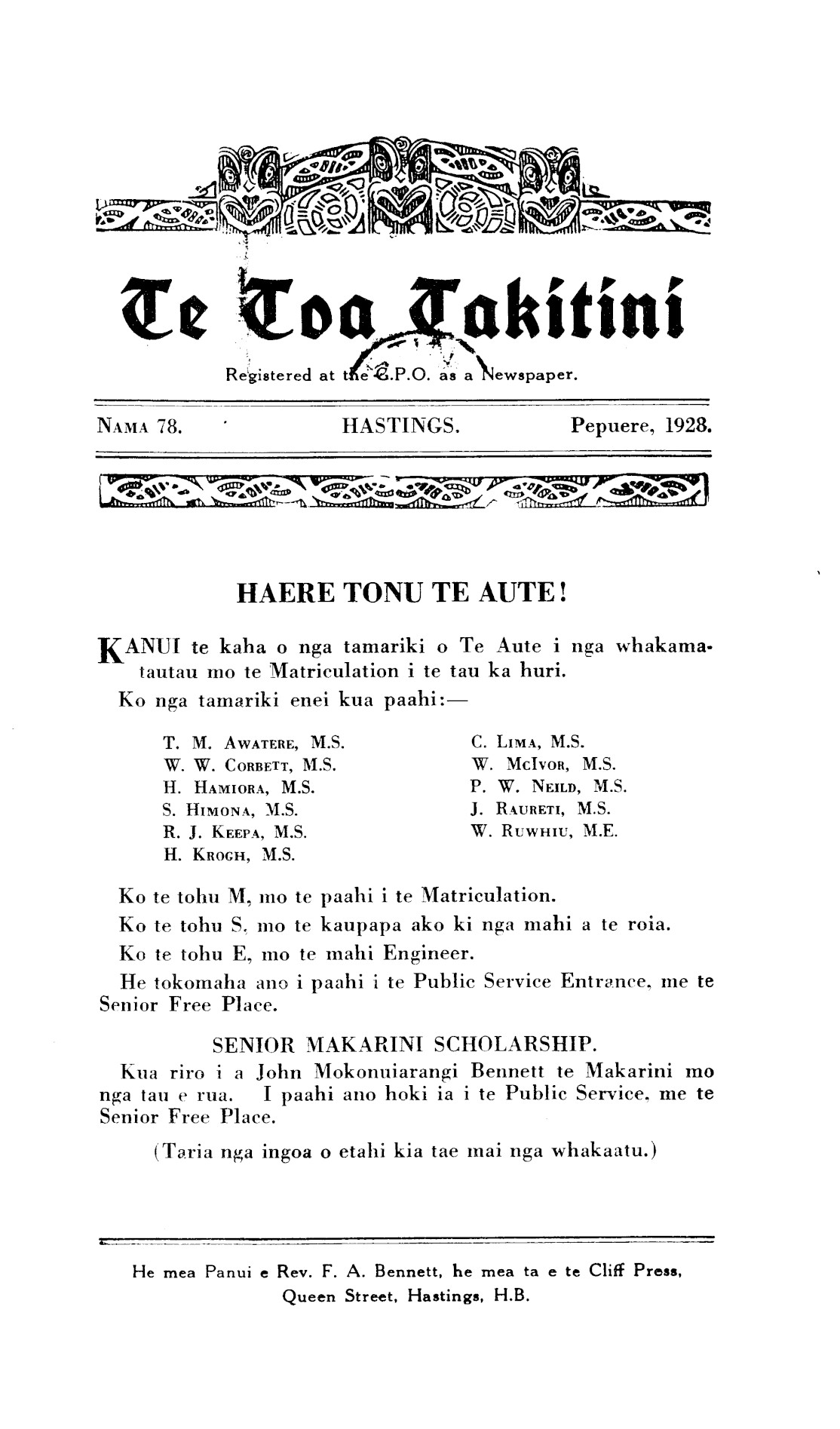 Te Toa Takitini

Registered at the G.P.O. as a Newspaper.

NAMA 78. HASTINGS. Pepuere, 1928.

HAERE TONU TE AUTE!

KANUI te kaha o nga tamariki o Te Aute i nga whakamatautau mo te Matriculation i te tau ka huri.

Ko nga tamariki enei kua paahi:—

T. M. AWATERE, M.S.
W. W. CORBETT, M.S.
H. HAMIORA, M.S.
S. HIMONA, M.S.
R. J. KEEPA, M.S.
H. KROGH, M.S.

C. LIMA, M.S.
W. McIVOR, M.S.
P. W. NEILD, M.S.
J. RAURETI, M.S.
W. RUWHIU, M.E.

Ko te tohu M, mo te paahi i te Matriculation.
Ko te tohu S, mo te kaupapa ako ki nga mahi a te roia.
Ko te tohu E, mo te mahi Engineer.
He tokomaha ano i paahi i te Public Service Entrance, me te Senior Free Place.

SENIOR MAKARINI SCHOLARSHIP.

Kua riro i a John Mokonuiarangi Bennett te Makarini mo nga tau e rua. I paahi ano hoki ia i te Public Service, me te Senior Free Place.

(Taria nga ingoa o etahi kia tae mai nga whakaatu.)

He mea Panui e Rev. F. A. Bennett, he mea ta e te Cliff Press, Queen Street, Hastings, H.B.